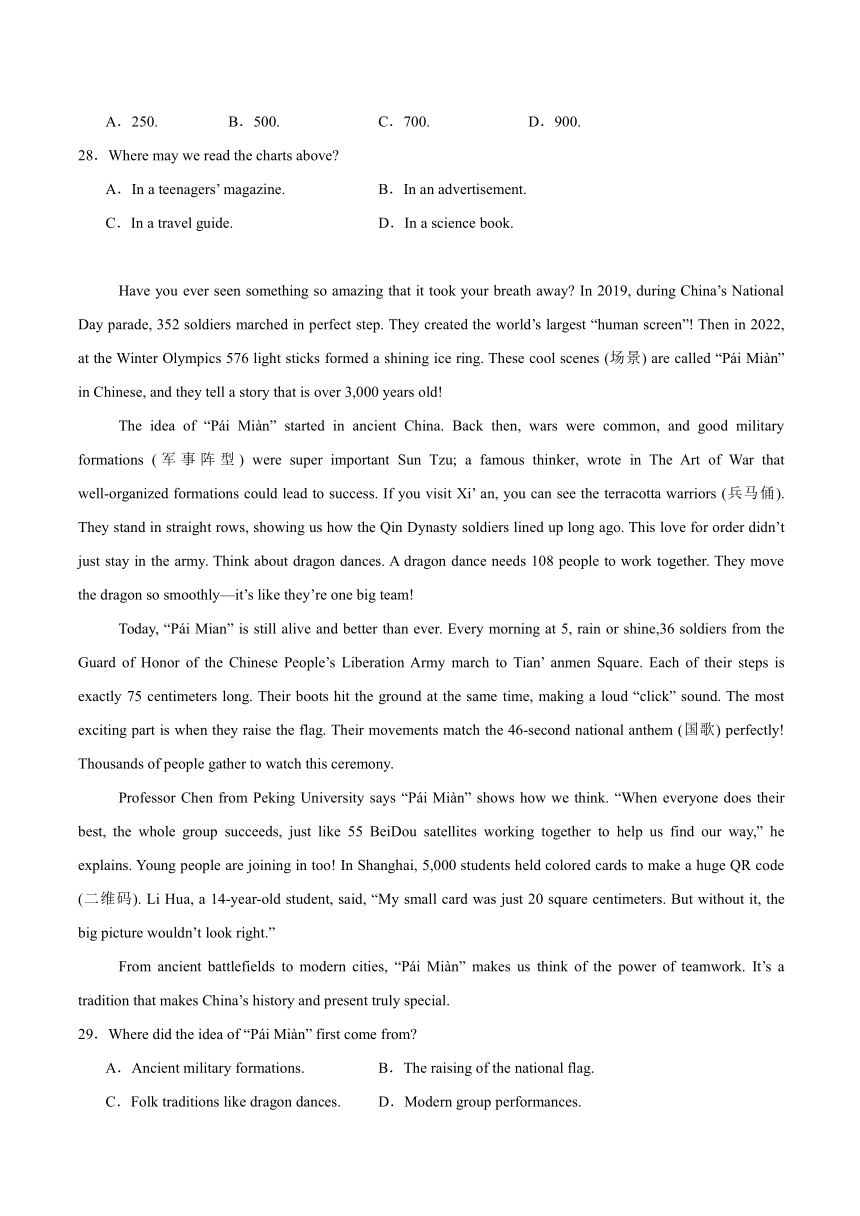 A．250.　　B．500.　　C．700.　　D．900.

28．Where may we read the charts above?

A．In a teenagers' magazine.　　B．In an advertisement.

C．In a travel guide.　　D．In a science book.

Have you ever seen something so amazing that it took your breath away? In 2019, during China's National Day parade, 352 soldiers marched in perfect step. They created the world's largest "human screen"! Then in 2022, at the Winter Olympics 576 light sticks formed a shining ice ring. These cool scenes (场景) are called "Pái Miàn" in Chinese, and they tell a story that is over 3,000 years old!

The idea of "Pái Miàn" started in ancient China. Back then, wars were common, and good military formations (军事阵型) were super important Sun Tzu; a famous thinker, wrote in The Art of War that well-organized formations could lead to success. If you visit Xi' an, you can see the terracotta warriors (兵马俑). They stand in straight rows, showing us how the Qin Dynasty soldiers lined up long ago. This love for order didn't just stay in the army. Think about dragon dances. A dragon dance needs 108 people to work together. They move the dragon so smoothly—it's like they're one big team!

Today, "Pái Mian" is still alive and better than ever. Every morning at 5, rain or shine,36 soldiers from the Guard of Honor of the Chinese People's Liberation Army march to Tian' anmen Square. Each of their steps is exactly 75 centimeters long. Their boots hit the ground at the same time, making a loud "click" sound. The most exciting part is when they raise the flag. Their movements match the 46-second national anthem (国歌) perfectly! Thousands of people gather to watch this ceremony.

Professor Chen from Peking University says "Pái Miàn" shows how we think. "When everyone does their best, the whole group succeeds, just like 55 BeiDou satellites working together to help us find our way," he explains. Young people are joining in too! In Shanghai, 5,000 students held colored cards to make a huge QR code (二维码). Li Hua, a 14-year-old student, said, "My small card was just 20 square centimeters. But without it, the big picture wouldn't look right."

From ancient battlefields to modern cities, "Pái Miàn" makes us think of the power of teamwork. It's a tradition that makes China's history and present truly special.

29．Where did the idea of "Pái Miàn" first come from?

A．Ancient military formations.　　B．The raising of the national flag.

C．Folk traditions like dragon dances.　　D．Modern group performances.